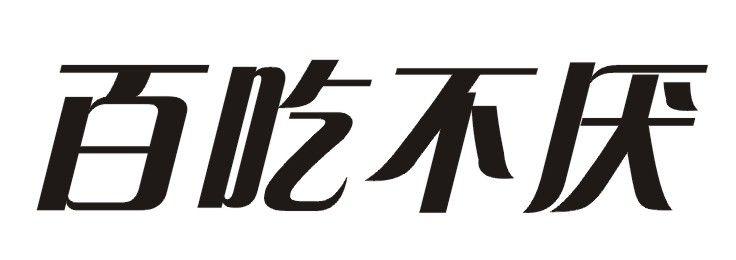 百吃不厌